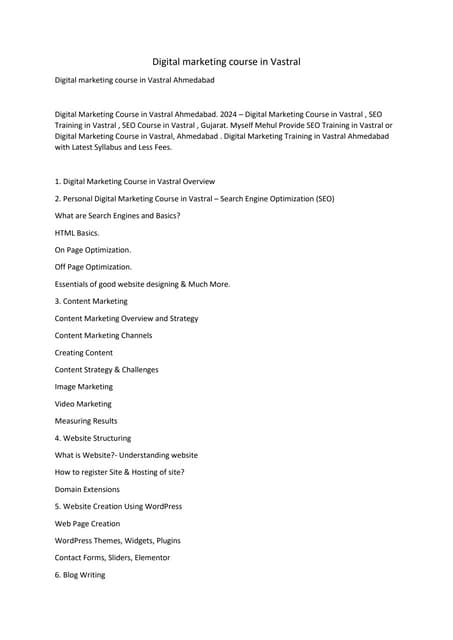 Digital marketing course in Vastral

Digital marketing course in Vastral Ahmedabad

Digital Marketing Course in Vastral Ahmedabad. 2024 – Digital Marketing Course in Vastral , SEO Training in Vastral , SEO Course in Vastral , Gujarat. Myself Mehul Provide SEO Training in Vastral or Digital Marketing Course in Vastral, Ahmedabad . Digital Marketing Training in Vastral Ahmedabad with Latest Syllabus and Less Fees.

1. Digital Marketing Course in Vastral Overview

2. Personal Digital Marketing Course in Vastral – Search Engine Optimization (SEO)

What are Search Engines and Basics?

HTML Basics.

On Page Optimization.

Off Page Optimization.

Essentials of good website designing & Much More.

3. Content Marketing

Content Marketing Overview and Strategy

Content Marketing Channels

Creating Content

Content Strategy & Challenges

Image Marketing

Video Marketing

Measuring Results

4. Website Structuring

What is Website?- Understanding website

How to register Site & Hosting of site?

Domain Extensions

5. Website Creation Using WordPress

Web Page Creation

WordPress Themes, Widgets, Plugins

Contact Forms, Sliders, Elementor

6. Blog Writing